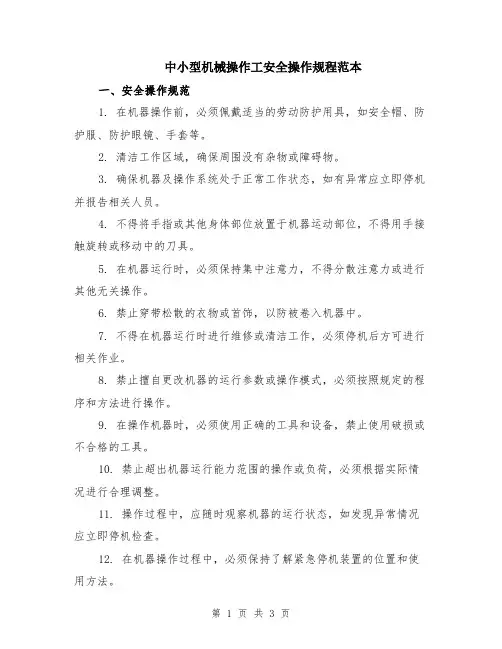 中小型机械操作工安全操作规程范本

一、安全操作规范

1. 在机器操作前，必须佩戴适当的劳动防护用具，如安全帽、防护服、防护眼镜、手套等。

2. 清洁工作区域，确保周围没有杂物或障碍物。

3. 确保机器及操作系统处于正常工作状态，如有异常应立即停机并报告相关人员。

4. 不得将手指或其他身体部位放置于机器运动部位，不得用手接触旋转或移动中的刀具。

5. 在机器运行时，必须保持集中注意力，不得分散注意力或进行其他无关操作。

6. 禁止穿带松散的衣物或首饰，以防被卷入机器中。

7. 不得在机器运行时进行维修或清洁工作，必须停机后方可进行相关作业。

8. 禁止擅自更改机器的运行参数或操作模式，必须按照规定的程序和方法进行操作。

9. 在操作机器时，必须使用正确的工具和设备，禁止使用破损或不合格的工具。

10. 禁止超出机器运行能力范围的操作或负荷，必须根据实际情况进行合理调整。

11. 操作过程中，应随时观察机器的运行状态，如发现异常情况应立即停机检查。

12. 在机器操作过程中，必须保持了解紧急停机装置的位置和使用方法。

第 1 页 共 3 页